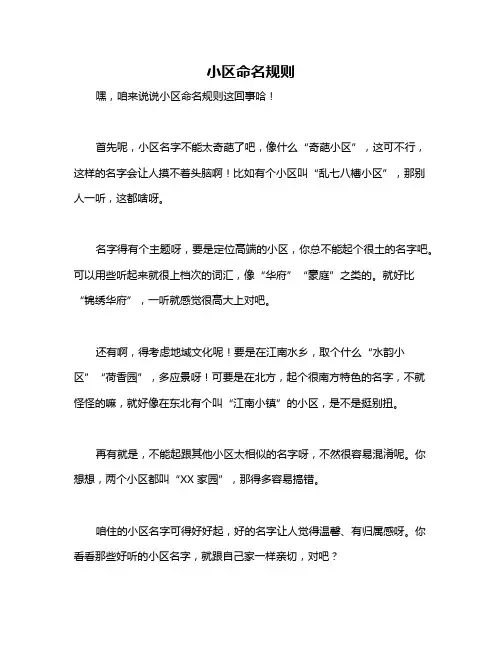 小区命名规则

嘿，咱来说说小区命名规则这回事哈！

首先呢，小区名字不能太奇葩了吧，像什么“奇葩小区”，这可不行，这样的名字会让人摸不着头脑啊！比如有个小区叫“乱七八糟小区”，那别人一听，这都啥呀。

名字得有个主题呀，要是定位高端的小区，你总不能起个很土的名字吧。可以用些听起来就很上档次的词汇，像“华府”“豪庭”之类的。就好比“锦绣华府”，一听就感觉很高大上对吧。

还有啊，得考虑地域文化呢！要是在江南水乡，取个什么“水韵小区”“荷香园”，多应景呀！可要是在北方，起个很南方特色的名字，不就怪怪的嘛，就好像在东北有个叫“江南小镇”的小区，是不是挺别扭。

再有就是，不能起跟其他小区太相似的名字呀，不然很容易混淆呢。你想想，两个小区都叫“XX 家园”，那得多容易搞错。

咱住的小区名字可得好好起，好的名字让人觉得温馨、有归属感呀。你看看那些好听的小区名字，就跟自己家一样亲切，对吧？